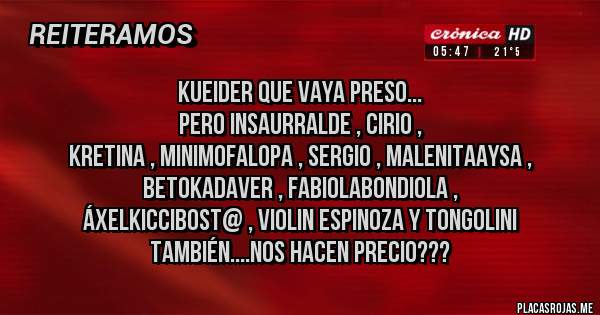 REITERAMOS

crónica HD
05:47 | 21°5

KUEIDER QUE VAYA PRESO...
PERO INSAURRALDE , CIRIO ,
KRETINA , MINIMOFALOPA , SERGIO , MALENITAAYSA ,
BETOKADAVER , FABIOLABONDIOLA ,
ÁXELKICCIBOST@ , VIOLIN ESPINOZA Y TONGOLINI
TAMBIÉN....NOS HACEN PRECIO???

PLACASROJAS.ME